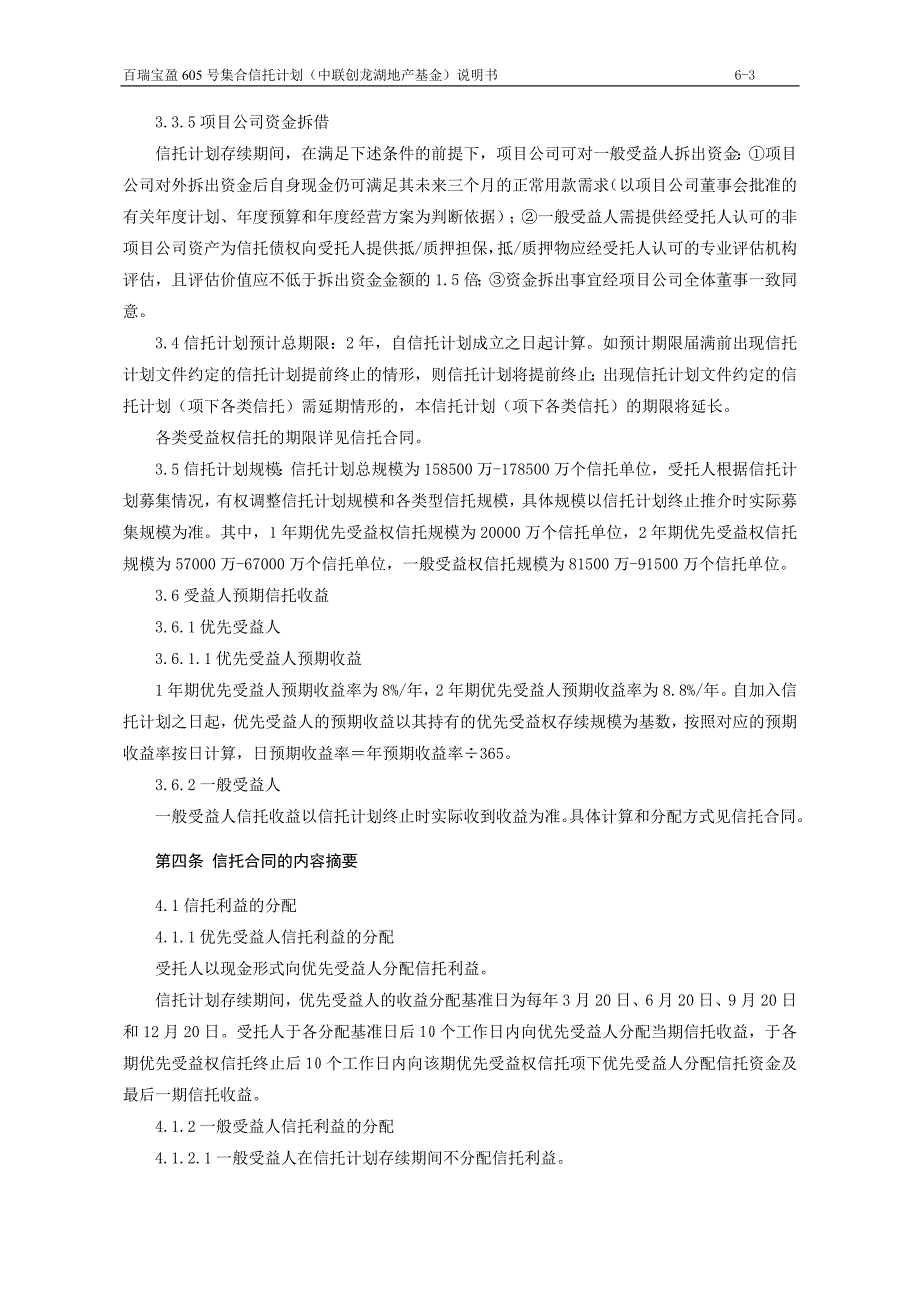 百瑞宝盈 605 号集合信托计划（中联创龙湖地产基金）说明书 6-3

3.3.5 项目公司资金拆借

信托计划存续期间，在满足下述条件的前提下，项目公司可对一般受益人拆出资金：①项目公司对外拆出资金后自身现金仍可满足其未来三个月的正常用款需求（以项目公司董事会批准的有关年度计划、年度预算和年度经营方案为判断依据）；②一般受益人需提供经受托人认可的非项目公司资产为信托债权向受托人提供抵/质押担保，抵/质押物应经受托人认可的专业评估机构评估，且评估价值应不低于拆出资金金额的 1.5 倍；③资金拆出事宜经项目公司全体董事一致同意。

3.4 信托计划预计总期限：2 年，自信托计划成立之日起计算。如预计期限届满前出现信托计划文件约定的信托计划提前终止的情形，则信托计划将提前终止；出现信托计划文件约定的信托计划（项下各类信托）需延期情形的，本信托计划（项下各类信托）的期限将延长。

各类受益权信托的期限详见信托合同。

3.5 信托计划规模：信托计划总规模为 158500 万-178500 万个信托单位，受托人根据信托计划募集情况，有权调整信托计划规模和各类型信托规模，具体规模以信托计划终止推介时实际募集规模为准。其中，1 年期优先受益权信托规模为 20000 万个信托单位，2 年期优先受益权信托规模为 57000 万-67000 万个信托单位，一般受益权信托规模为 81500 万-91500 万个信托单位。

3.6 受益人预期信托收益

3.6.1 优先受益人

3.6.1.1 优先受益人预期收益

1 年期优先受益人预期收益率为 8%/年，2 年期优先受益人预期收益率为 8.8%/年。自加入信托计划之日起，优先受益人的预期收益以其持有的优先受益权存续规模为基数，按照对应的预期收益率按日计算，日预期收益率＝年预期收益率÷365。

3.6.2 一般受益人

一般受益人信托收益以信托计划终止时实际收到收益为准。具体计算和分配方式见信托合同。

第四条 信托合同的内容摘要

4.1 信托利益的分配

4.1.1 优先受益人信托利益的分配

受托人以现金形式向优先受益人分配信托利益。

信托计划存续期间，优先受益人的收益分配基准日为每年 3 月 20 日、6 月 20 日、9 月 20 日和 12 月 20 日。受托人于各分配基准日后 10 个工作日内向优先受益人分配当期信托收益，于各期优先受益权信托终止后 10 个工作日内向该期优先受益权信托项下优先受益人分配信托资金及最后一期信托收益。

4.1.2 一般受益人信托利益的分配

4.1.2.1 一般受益人在信托计划存续期间不分配信托利益。